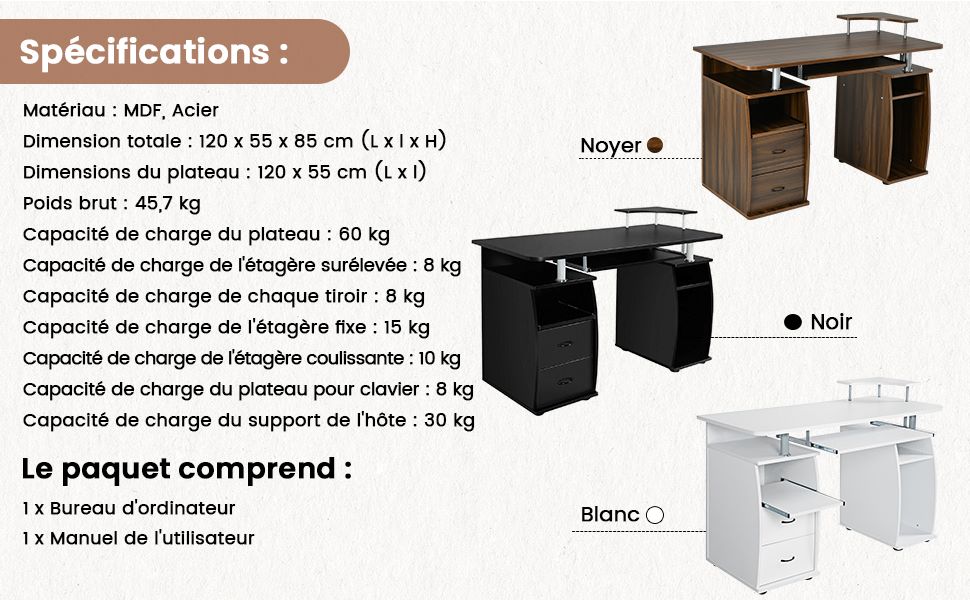 Spécifications :

Matériau : MDF, Acier
Dimension totale : 120 x 55 x 85 cm (L x l x H)
Dimensions du plateau : 120 x 55 cm (L x l)
Poids brut : 45,7 kg
Capacité de charge du plateau : 60 kg
Capacité de charge de l'étagère surélevée : 8 kg
Capacité de charge de chaque tiroir : 8 kg
Capacité de charge de l'étagère fixe : 15 kg
Capacité de charge de l'étagère coulissante : 10 kg
Capacité de charge du plateau pour clavier : 8 kg
Capacité de charge du support de l'hôte : 30 kg

Le paquet comprend :

1 x Bureau d'ordinateur
1 x Manuel de l'utilisateur

Noyer

Noir

Blanc